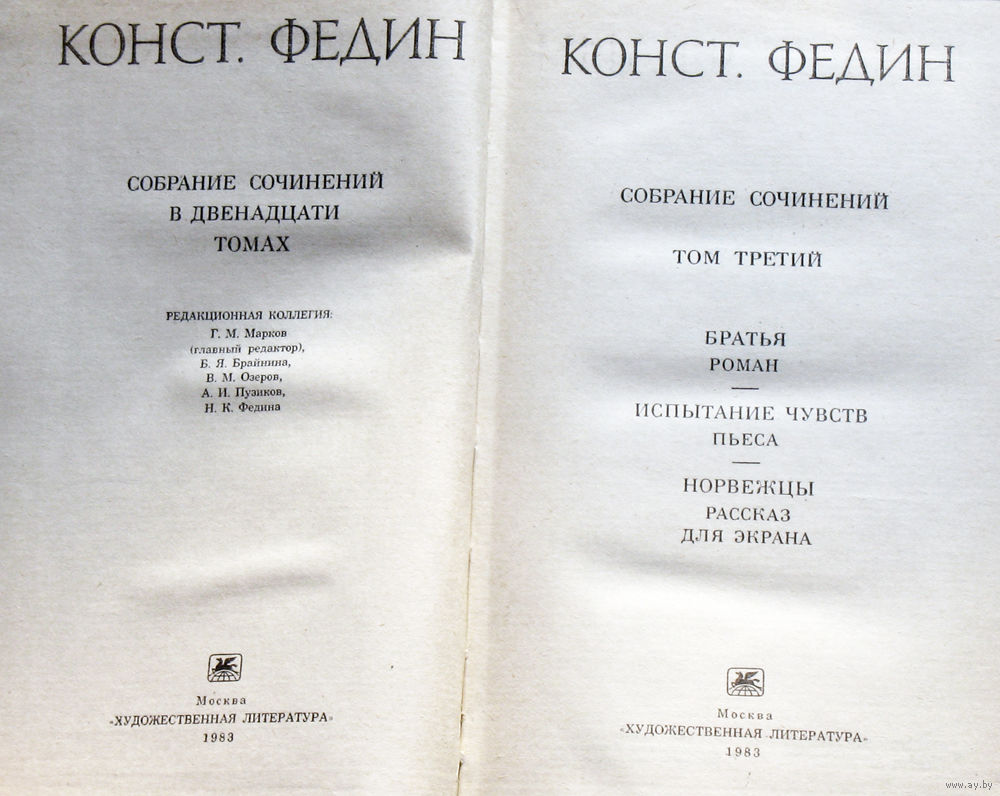 КОНСТ. ФЕДИН

СОБРАНИЕ СОЧИНЕНИЙ
В ДВЕНАДЦАТИ
ТОМАХ

РЕДАКЦИОННАЯ КОЛЛЕГИЯ:
Г. М. Марков
(главный редактор),
Б. Я. Брайнина,
В. М. Озеров,
А. И. Пузиков,
Н. К. Федина

Москва
«ХУДОЖЕСТВЕННАЯ ЛИТЕРАТУРА»
1983

КОНСТ. ФЕДИН

СОБРАНИЕ СОЧИНЕНИЙ

ТОМ ТРЕТИЙ

БРАТЬЯ
РОМАН

ИСПЫТАНИЕ ЧУВСТВ
ПЬЕСА

НОРВЕЖЦЫ
РАССКАЗ
ДЛЯ ЭКРАНА

Москва
«ХУДОЖЕСТВЕННАЯ ЛИТЕРАТУРА»
1983

www.ay.by